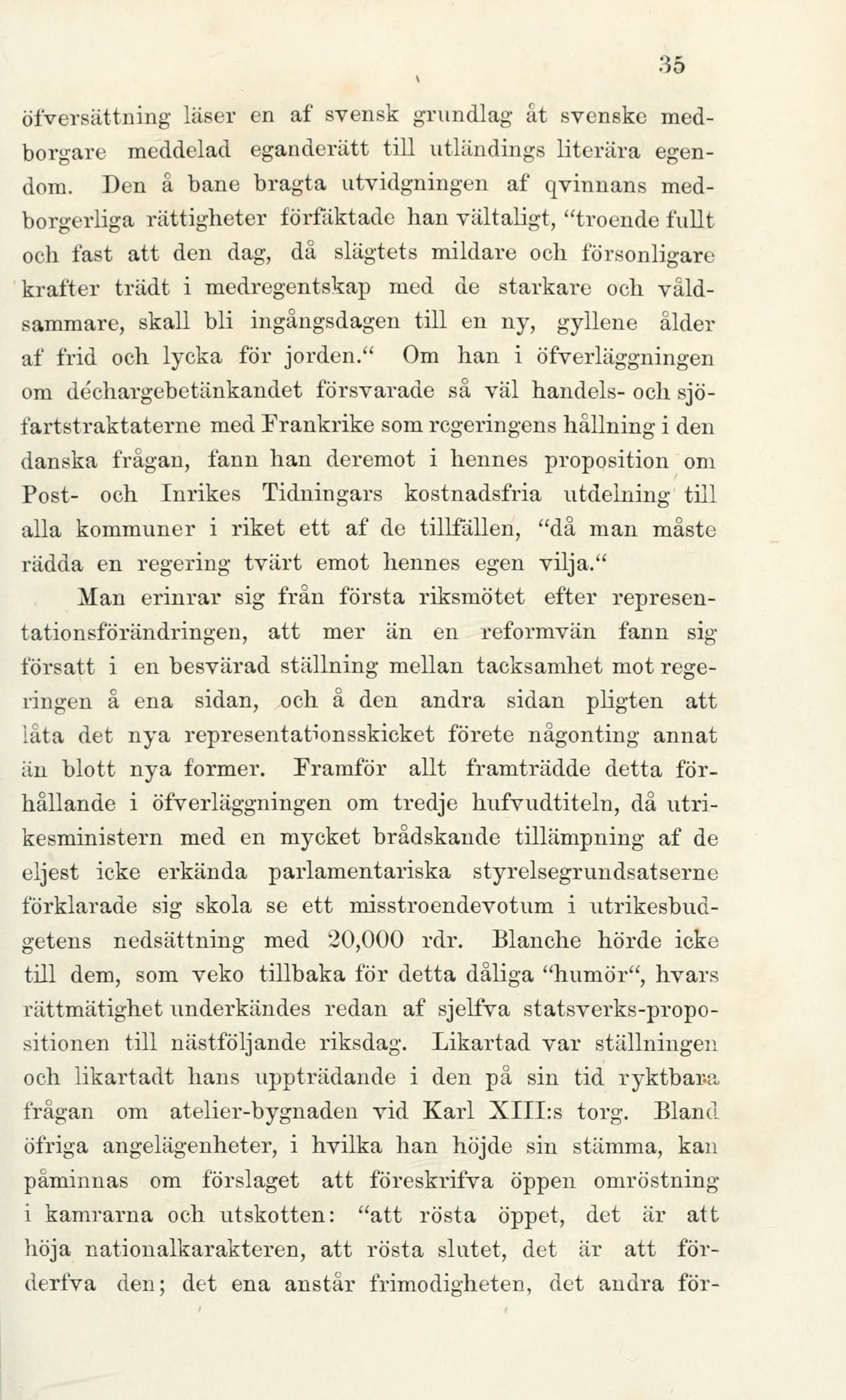 35

öfversättning läser en af svensk grundlag åt svenske medborgare meddelad eganderätt till utländings literära egendom. Den å bane bragta utvidgningen af qvinnans medborgerliga rättigheter förfäktade han vältaligt, "troende fullt och fast att den dag, då slägtets mildare och försonligare krafter trädt i medregentskap med de starkare och våldsammare, skall bli ingångsdagen till en ny, gyllene ålder af frid och lycka för jorden." Om han i öfverläggningen om déchargebetänkandet försvarade så väl handels- och sjöfartstraktaterne med Frankrike som regeringens hållning i den danska frågan, fann han deremot i hennes proposition om Post- och Inrikes Tidningars kostnadsfria utdelning till alla kommuner i riket ett af de tillfällen, "då man måste rädda en regering tvärt emot hennes egen vilja."

Man erinrar sig från första riksmötet efter representationsförändringen, att mer än en reformvän fann sig försatt i en besvärad ställning mellan tacksamhet mot regeringen å ena sidan, och å den andra sidan pligten att låta det nya representationsskicket förete någonting annat än blott nya former. Framför allt framträdde detta förhållande i öfverläggningen om tredje hufvudtiteln, då utrikesministern med en mycket brådskande tillämpning af de eljest icke erkända parlamentariska styrelsegrundsatserne förklarade sig skola se ett misstroendevotum i utrikesbudgetens nedsättning med 20,000 rdr. Blanche hörde icke till dem, som veko tillbaka för detta dåliga "humör", hvars rättmätighet underkändes redan af sjelfva statsverks-propositionen till nästföljande riksdag. Likartad var ställningen och likartadt hans uppträdande i den på sin tid ryktbara frågan om atelier-bygnaden vid Karl XIII:s torg. Bland öfriga angelägenheter, i hvilka han höjde sin stämma, kan påminnas om förslaget att föreskrifva öppen omröstning i kamrarna och utskotten: "att rösta öppet, det är att höja nationalkarakteren, att rösta slutet, det är att förderfva den; det ena anstår frimodigheten, det andra för-